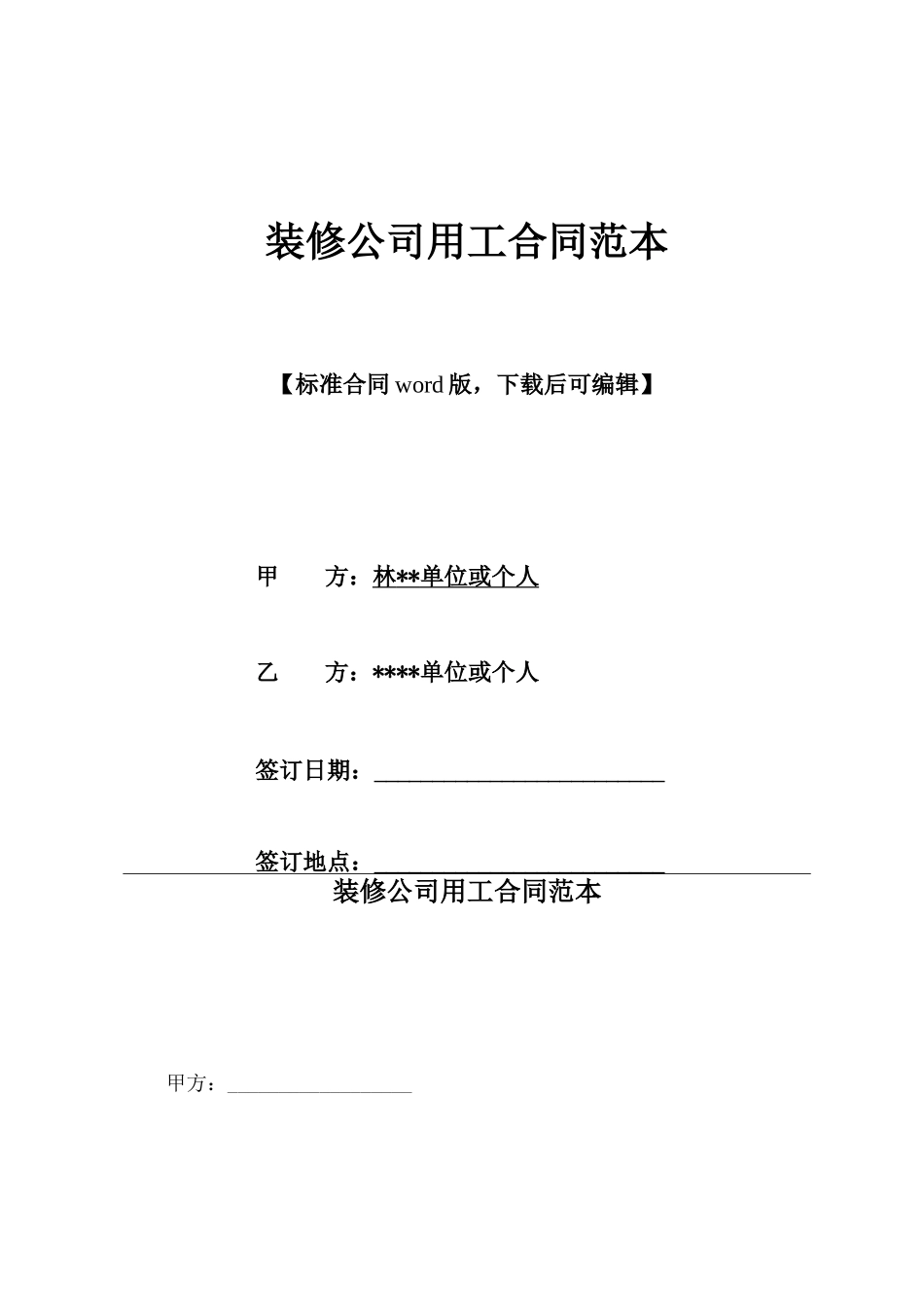 装修公司用工合同范本

【标准合同 word 版，下载后可编辑】

甲　　方：林**单位或个人

乙　　方：****单位或个人

签订日期：________________________

签订地点：________________________

装修公司用工合同范本

甲方：___________________